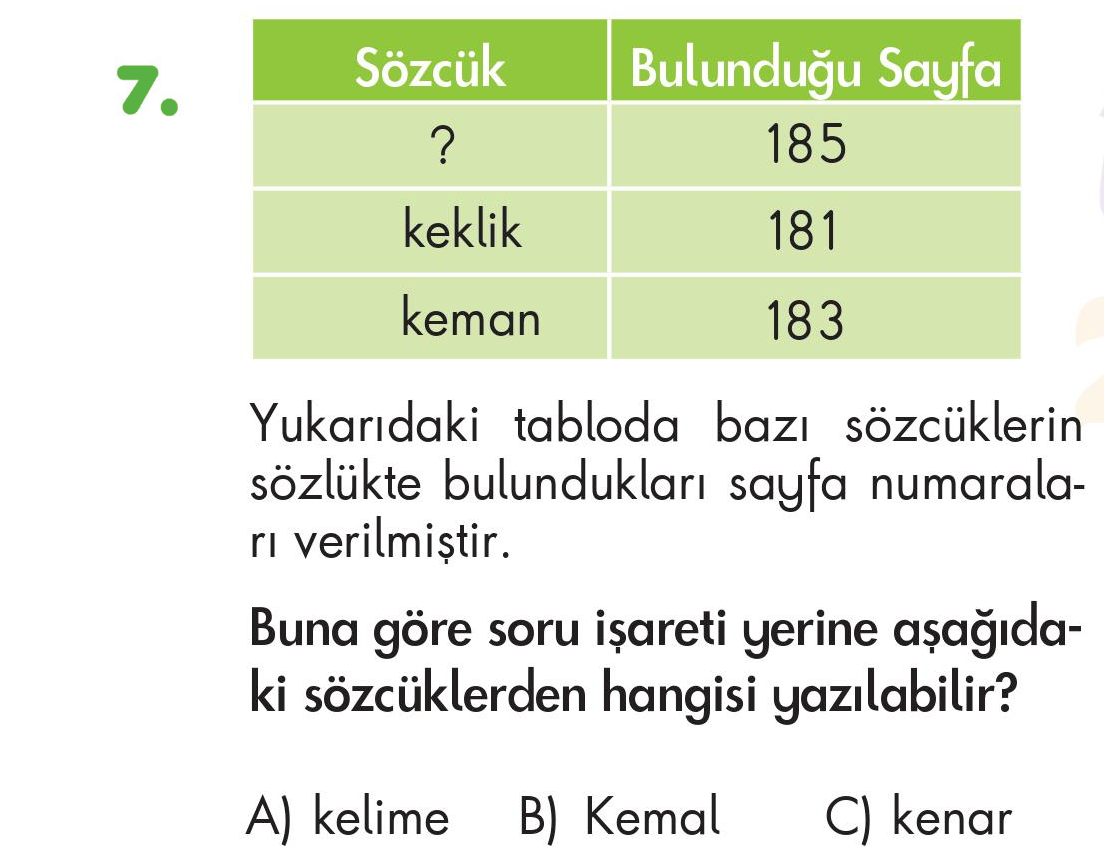 7.

| Sözcük | Bulunduğu Sayfa |
|---|---|
| ? | 185 |
| keklik | 181 |
| keman | 183 |

Yukarıdaki tabloda bazı sözcüklerin sözlükte bulundukları sayfa numaraları verilmiştir.

Buna göre soru işareti yerine aşağıdaki sözcüklerden hangisi yazılabilir?

A) kelime B) Kemal C) kenar